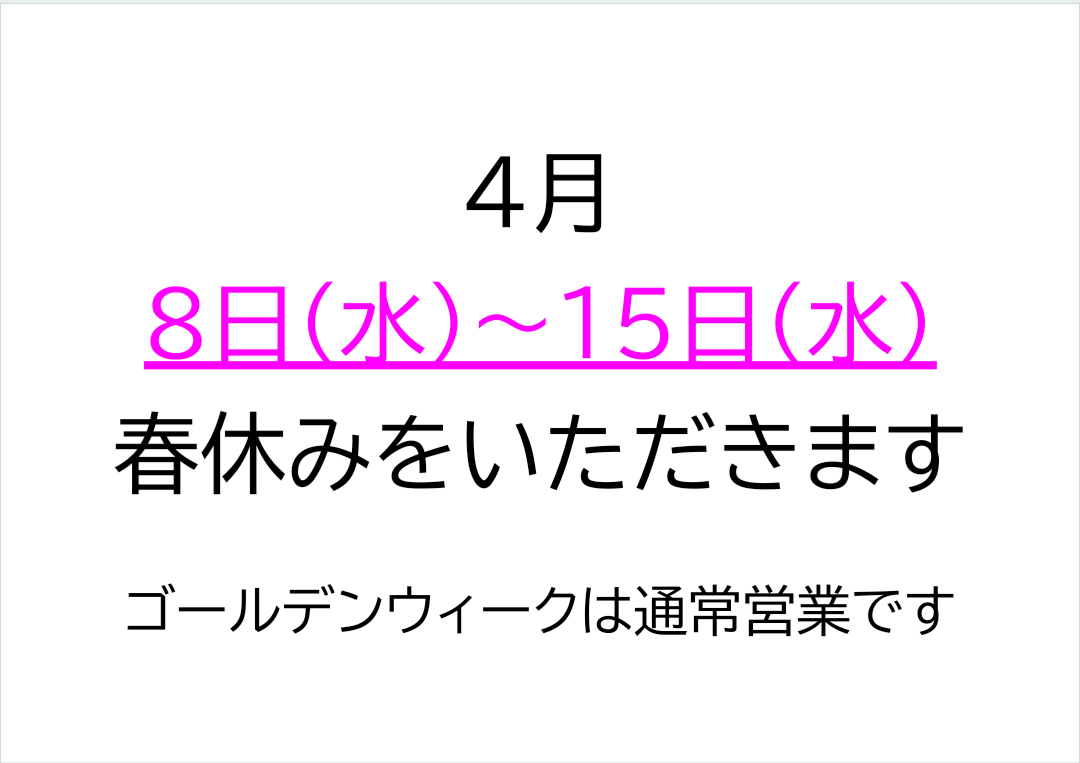 4月
8日(水)~15日(水)
春休みをいただきます

ゴールデンウィークは通常営業です